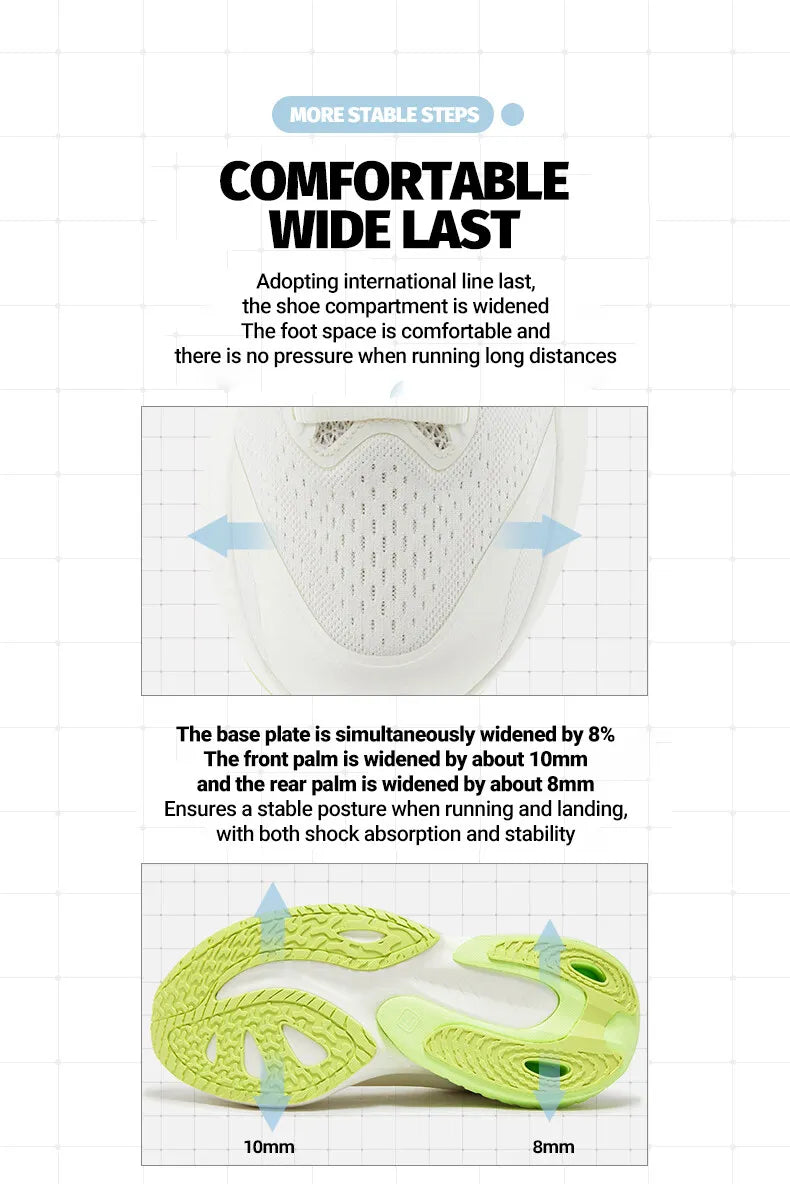 MORE STABLE STEPS

COMFORTABLE WIDE LAST

Adopting international line last, the shoe compartment is widened The foot space is comfortable and there is no pressure when running long distances

The base plate is simultaneously widened by 8% The front palm is widened by about 10mm and the rear palm is widened by about 8mm Ensures a stable posture when running and landing, with both shock absorption and stability

10mm

8mm